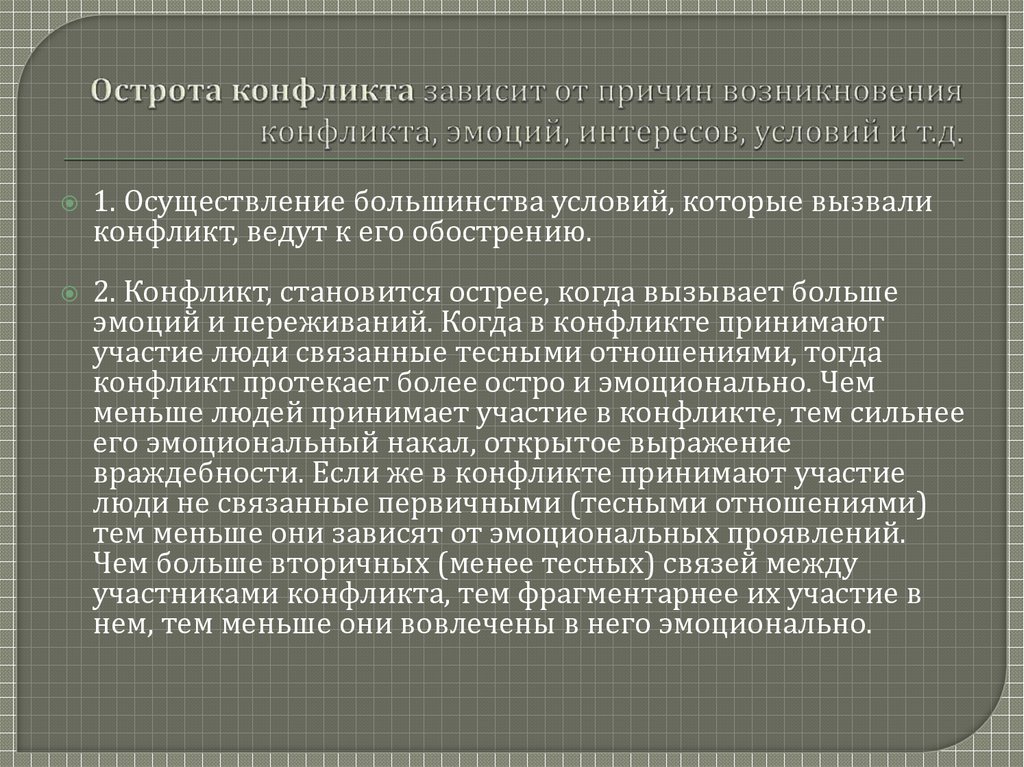 Острота конфликта зависит от причин возникновения конфликта, эмоций, интересов, условий и т.д.

1. Осуществление большинства условий, которые вызвали конфликт, ведут к его обострению.

2. Конфликт, становится острее, когда вызывает больше эмоций и переживаний. Когда в конфликте принимают участие люди связанные тесными отношениями, тогда конфликт протекает более остро и эмоционально. Чем меньше людей принимает участие в конфликте, тем сильнее его эмоциональный накал, открытое выражение враждебности. Если же в конфликте принимают участие люди не связанные первичными (тесными отношениями) тем меньше они зависят от эмоциональных проявлений. Чем больше вторичных (менее тесных) связей между участниками конфликта, тем фрагментарнее их участие в нем, тем меньше они вовлечены в него эмоционально.